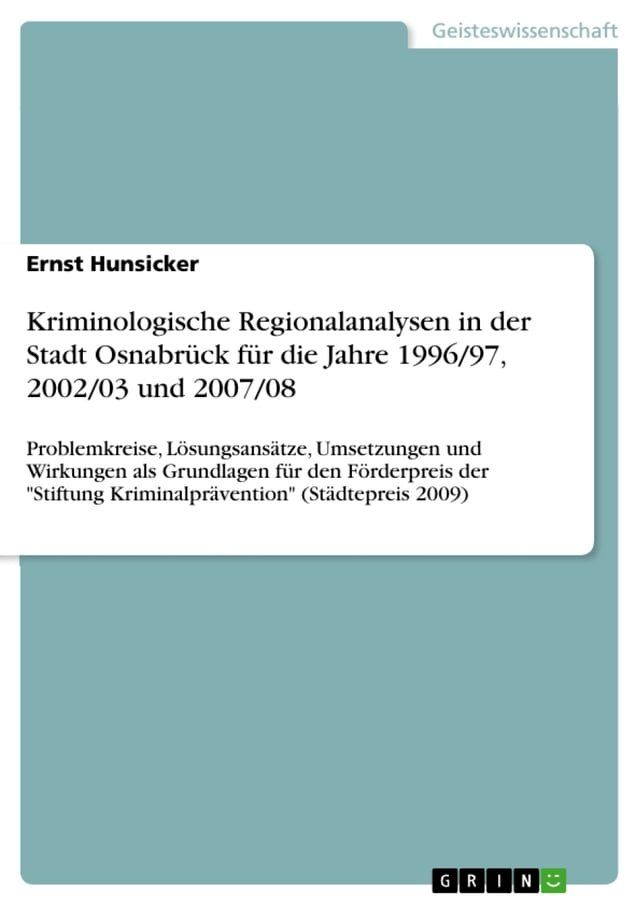 Geisteswissenschaft

Ernst Hunsicker

Kriminologische Regionalanalysen in der Stadt Osnabrück für die Jahre 1996/97, 2002/03 und 2007/08

Problemkreise, Lösungsansätze, Umsetzungen und Wirkungen als Grundlagen für den Förderpreis der "Stiftung Kriminalprävention" (Städtepreis 2009)

GRIN